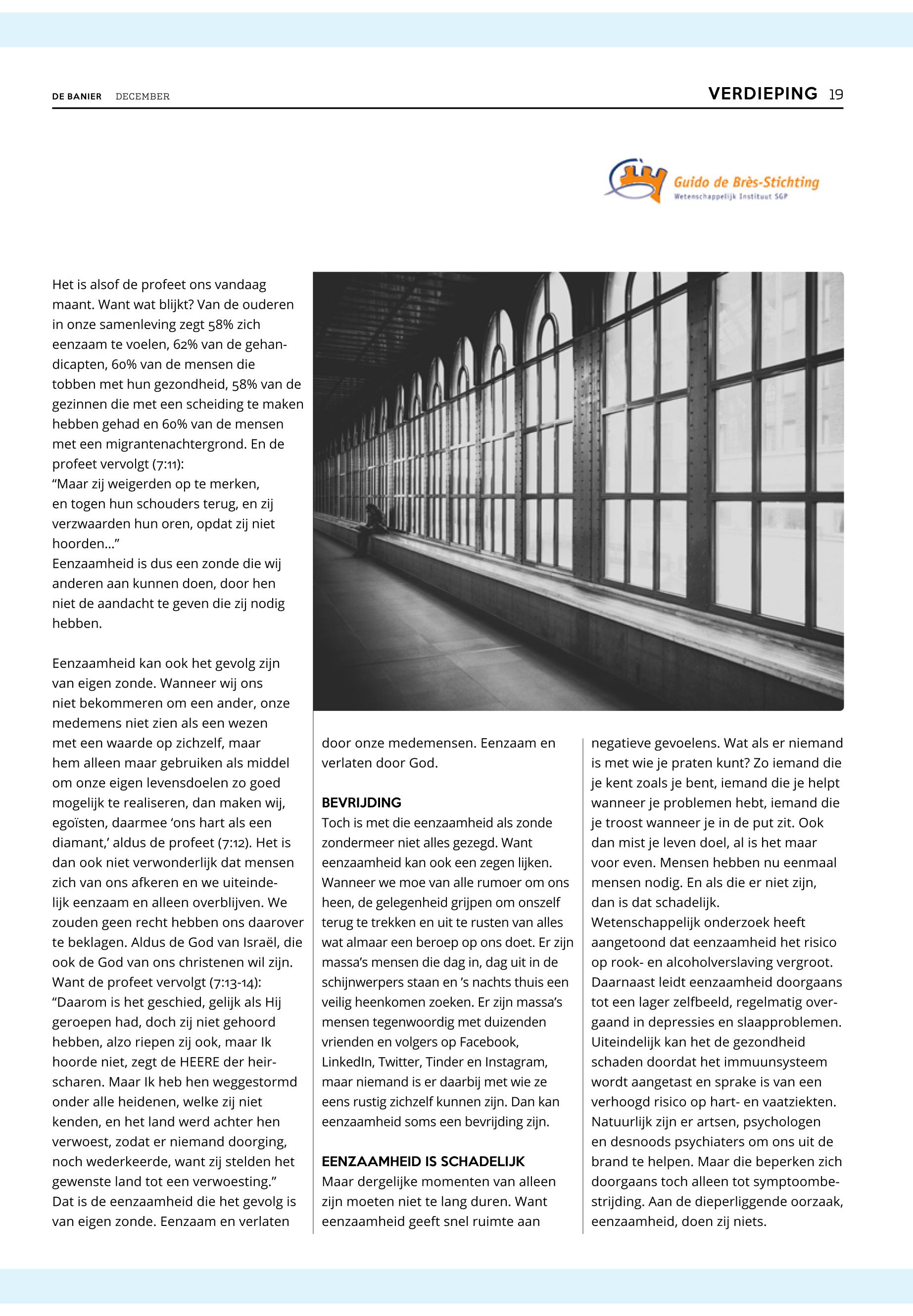 DE BANIER DECEMBER

VERDIEPING 19

Guido de Brès-Stichting
Wetenschappelijk Instituut SGP

Het is alsof de profeet ons vandaag maant. Want wat blijkt? Van de ouderen in onze samenleving zegt 58% zich eenzaam te voelen, 62% van de gehandicapten, 60% van de mensen die tobben met hun gezondheid, 58% van de gezinnen die met een scheiding te maken hebben gehad en 60% van de mensen met een migrantenachtergrond. En de profeet vervolgt (7:11):
“Maar zij weigerden op te merken, en togen hun schouders terug, en zij verzwaarden hun oren, opdat zij niet hoorden...”
Eenzaamheid is dus een zonde die wij anderen aan kunnen doen, door hen niet de aandacht te geven die zij nodig hebben.

Eenzaamheid kan ook het gevolg zijn van eigen zonde. Wanneer wij ons niet bekommeren om een ander, onze medemens niet zien als een wezen met een waarde op zichzelf, maar hem alleen maar gebruiken als middel om onze eigen levensdoelen zo goed mogelijk te realiseren, dan maken wij, egoïsten, daarmee ‘ons hart als een diamant,’ aldus de profeet (7:12). Het is dan ook niet verwonderlijk dat mensen zich van ons afkeren en we uiteindelijk eenzaam en alleen overblijven. We zouden geen recht hebben ons daarover te beklagen. Aldus de God van Israël, die ook de God van ons christenen wil zijn. Want de profeet vervolgt (7:13-14):
“Daarom is het geschied, gelijk als Hij geroepen had, doch zij niet gehoord hebben, alzo riepen zij ook, maar Ik hoorde niet, zegt de HEERE der heirscharen. Maar Ik heb hen weggestormd onder alle heidenen, welke zij niet kenden, en het land werd achter hen verwoest, zodat er niemand doorging, noch wederkeerde, want zij stelden het gewenste land tot een verwoesting.”
Dat is de eenzaamheid die het gevolg is van eigen zonde. Eenzaam en verlaten door onze medemensen. Eenzaam en verlaten door God.

BEVRIJDING
Toch is met die eenzaamheid als zonde zondermeer niet alles gezegd. Want eenzaamheid kan ook een zegen lijken. Wanneer we moe van alle rumoer om ons heen, de gelegenheid grijpen om onszelf terug te trekken en uit te rusten van alles wat almaar een beroep op ons doet. Er zijn massa’s mensen die dag in, dag uit in de schijnwerpers staan en ’s nachts thuis een veilig heenkomen zoeken. Er zijn massa’s mensen tegenwoordig met duizenden vrienden en volgers op Facebook, LinkedIn, Twitter, Tinder en Instagram, maar niemand is er daarbij met wie ze eens rustig zichzelf kunnen zijn. Dan kan eenzaamheid soms een bevrijding zijn.

EENZAAMHEID IS SCHADELIJK
Maar dergelijke momenten van alleen zijn moeten niet te lang duren. Want eenzaamheid geeft snel ruimte aan negatieve gevoelens. Wat als er niemand is met wie je praten kunt? Zo iemand die je kent zoals je bent, iemand die je helpt wanneer je problemen hebt, iemand die je troost wanneer je in de put zit. Ook dan mist je leven doel, al is het maar voor even. Mensen hebben nu eenmaal mensen nodig. En als die er niet zijn, dan is dat schadelijk.
Wetenschappelijk onderzoek heeft aangetoond dat eenzaamheid het risico op rook- en alcoholverslaving vergroot. Daarnaast leidt eenzaamheid doorgaans tot een lager zelfbeeld, regelmatig overgaand in depressies en slaapproblemen. Uiteindelijk kan het de gezondheid schaden doordat het immuunsysteem wordt aangetast en sprake is van een verhoogd risico op hart- en vaatziekten. Natuurlijk zijn er artsen, psychologen en desnoods psychiaters om ons uit de brand te helpen. Maar die beperken zich doorgaans toch alleen tot symptoombestrijding. Aan de dieperliggende oorzaak, eenzaamheid, doen zij niets.